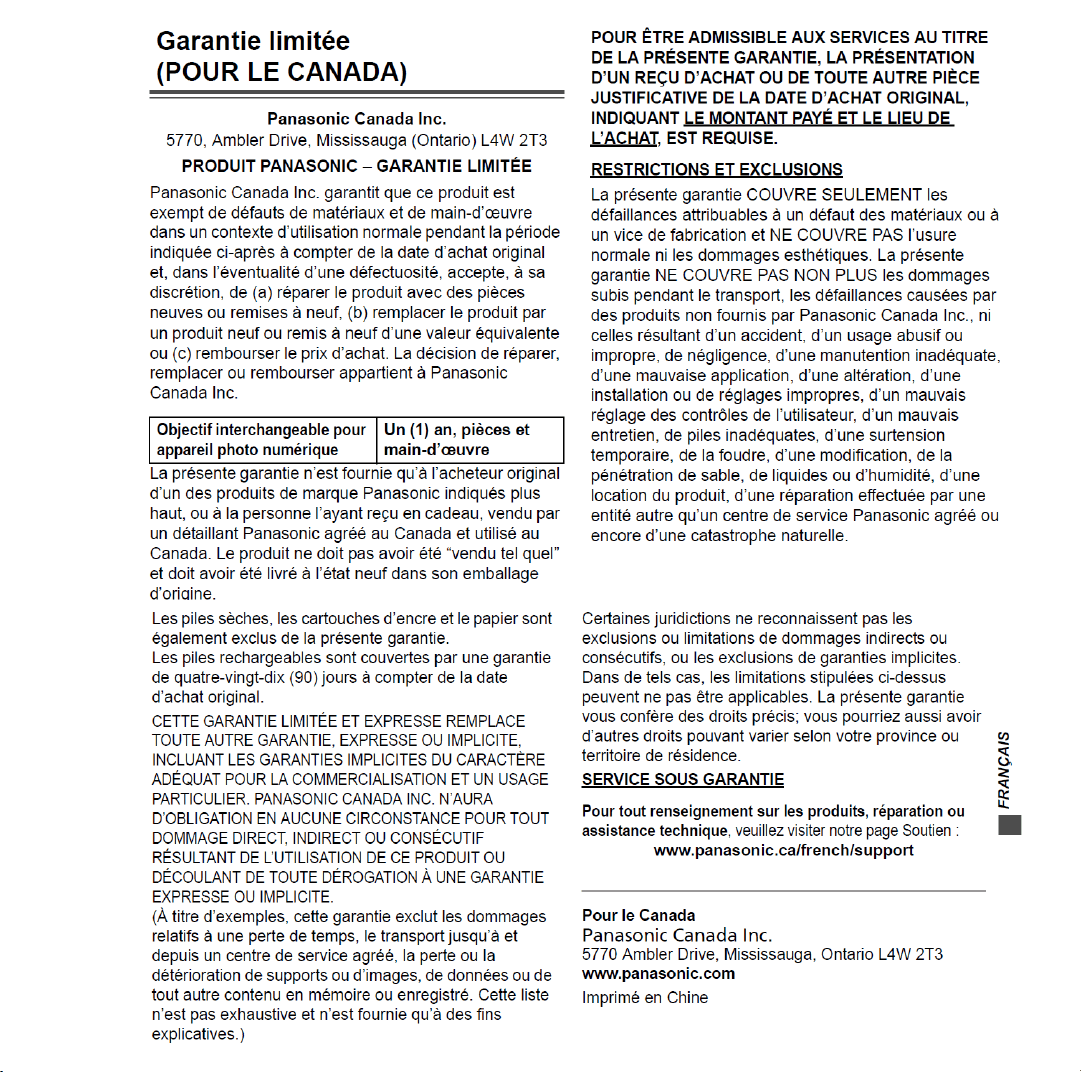 Garantie limitée
(POUR LE CANADA)

Panasonic Canada Inc.
5770, Ambler Drive, Mississauga (Ontario) L4W 2T3

PRODUIT PANASONIC – GARANTIE LIMITÉE

Panasonic Canada Inc. garantit que ce produit est exempt de défauts de matériaux et de main-d'œuvre dans un contexte d'utilisation normale pendant la période indiquée ci-après à compter de la date d'achat original et, dans l'éventualité d'une défectuosité, accepte, à sa discrétion, de (a) réparer le produit avec des pièces neuves ou remises à neuf, (b) remplacer le produit par un produit neuf ou remis à neuf d'une valeur équivalente ou (c) rembourser le prix d'achat. La décision de réparer, remplacer ou rembourser appartient à Panasonic Canada Inc.

| Objectif interchangeable pour appareil photo numérique | Un (1) an, pièces et main-d'œuvre |
|---|---|

La présente garantie n'est fournie qu'à l'acheteur original d'un des produits de marque Panasonic indiqués plus haut, ou à la personne l'ayant reçu en cadeau, vendu par un détaillant Panasonic agréé au Canada et utilisé au Canada. Le produit ne doit pas avoir été "vendu tel quel" et doit avoir été livré à l'état neuf dans son emballage d'origine.

Les piles sèches, les cartouches d'encre et le papier sont également exclus de la présente garantie.
Les piles rechargeables sont couvertes par une garantie de quatre-vingt-dix (90) jours à compter de la date d'achat original.

CETTE GARANTIE LIMITÉE ET EXPRESSE REMPLACE TOUTE AUTRE GARANTIE, EXPRESSE OU IMPLICITE, INCLUANT LES GARANTIES IMPLICITES DU CARACTÈRE ADÉQUAT POUR LA COMMERCIALISATION ET UN USAGE PARTICULIER. PANASONIC CANADA INC. N'AURA D'OBLIGATION EN AUCUNE CIRCONSTANCE POUR TOUT DOMMAGE DIRECT, INDIRECT OU CONSÉCUTIF RÉSULTANT DE L'UTILISATION DE CE PRODUIT OU DÉCOULANT DE TOUTE DÉROGATION À UNE GARANTIE EXPRESSE OU IMPLICITE.
(À titre d'exemples, cette garantie exclut les dommages relatifs à une perte de temps, le transport jusqu'à et depuis un centre de service agréé, la perte ou la détérioration de supports ou d'images, de données ou de tout autre contenu en mémoire ou enregistré. Cette liste n'est pas exhaustive et n'est fournie qu'à des fins explicatives.)

POUR ÊTRE ADMISSIBLE AUX SERVICES AU TITRE DE LA PRÉSENTE GARANTIE, LA PRÉSENTATION D'UN REÇU D'ACHAT OU DE TOUTE AUTRE PIÈCE JUSTIFICATIVE DE LA DATE D'ACHAT ORIGINAL, INDIQUANT LE MONTANT PAYÉ ET LE LIEU DE L'ACHAT, EST REQUISE.

RESTRICTIONS ET EXCLUSIONS

La présente garantie COUVRE SEULEMENT les défaillances attribuables à un défaut des matériaux ou à un vice de fabrication et NE COUVRE PAS l'usure normale ni les dommages esthétiques. La présente garantie NE COUVRE PAS NON PLUS les dommages subis pendant le transport, les défaillances causées par des produits non fournis par Panasonic Canada Inc., ni celles résultant d'un accident, d'un usage abusif ou impropre, de négligence, d'une manutention inadéquate, d'une mauvaise application, d'une altération, d'une installation ou de réglages impropres, d'un mauvais réglage des contrôles de l'utilisateur, d'un mauvais entretien, de piles inadéquates, d'une surtension temporaire, de la foudre, d'une modification, de la pénétration de sable, de liquides ou d'humidité, d'une location du produit, d'une réparation effectuée par une entité autre qu'un centre de service Panasonic agréé ou encore d'une catastrophe naturelle.

Certaines juridictions ne reconnaissent pas les exclusions ou limitations de dommages indirects ou consécutifs, ou les exclusions de garanties implicites. Dans de tels cas, les limitations stipulées ci-dessus peuvent ne pas être applicables. La présente garantie vous confère des droits précis; vous pourriez aussi avoir d'autres droits pouvant varier selon votre province ou territoire de résidence.

SERVICE SOUS GARANTIE

Pour tout renseignement sur les produits, réparation ou assistance technique, veuillez visiter notre page Soutien :
www.panasonic.ca/french/support

Pour le Canada
Panasonic Canada Inc.
5770 Ambler Drive, Mississauga, Ontario L4W 2T3
www.panasonic.com
Imprimé en Chine

FRANÇAIS